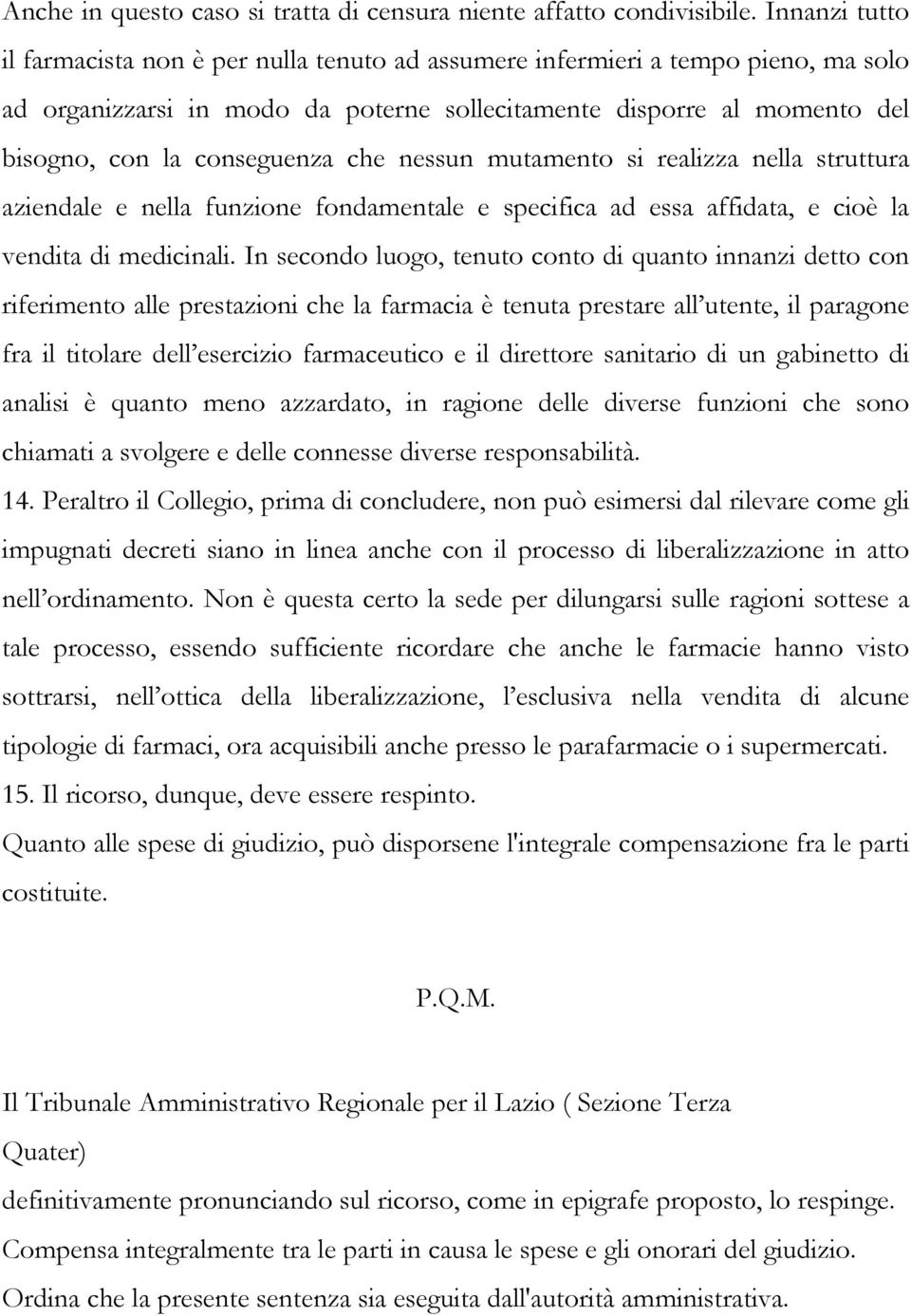 Anche in questo caso si tratta di censura niente affatto condivisibile. Innanzi tutto il farmacista non è per nulla tenuto ad assumere infermieri a tempo pieno, ma solo ad organizzarsi in modo da poterne sollecitamente disporre al momento del bisogno, con la conseguenza che nessun mutamento si realizza nella struttura aziendale e nella funzione fondamentale e specifica ad essa affidata, e cioè la vendita di medicinali. In secondo luogo, tenuto conto di quanto innanzi detto con riferimento alle prestazioni che la farmacia è tenuta prestare all'utente, il paragone fra il titolare dell'esercizio farmaceutico e il direttore sanitario di un gabinetto di analisi è quanto meno azzardato, in ragione delle diverse funzioni che sono chiamati a svolgere e delle connesse diverse responsabilità.

14. Peraltro il Collegio, prima di concludere, non può esimersi dal rilevare come gli impugnati decreti siano in linea anche con il processo di liberalizzazione in atto nell'ordinamento. Non è questa certo la sede per dilungarsi sulle ragioni sottese a tale processo, essendo sufficiente ricordare che anche le farmacie hanno visto sottrarsi, nell'ottica della liberalizzazione, l'esclusiva nella vendita di alcune tipologie di farmaci, ora acquisibili anche presso le parafarmacie o i supermercati.

15. Il ricorso, dunque, deve essere respinto.

Quanto alle spese di giudizio, può disporsene l'integrale compensazione fra le parti costituite.

P.Q.M.

Il Tribunale Amministrativo Regionale per il Lazio ( Sezione Terza Quater)

definitivamente pronunciando sul ricorso, come in epigrafe proposto, lo respinge.

Compensa integralmente tra le parti in causa le spese e gli onorari del giudizio.

Ordina che la presente sentenza sia eseguita dall'autorità amministrativa.